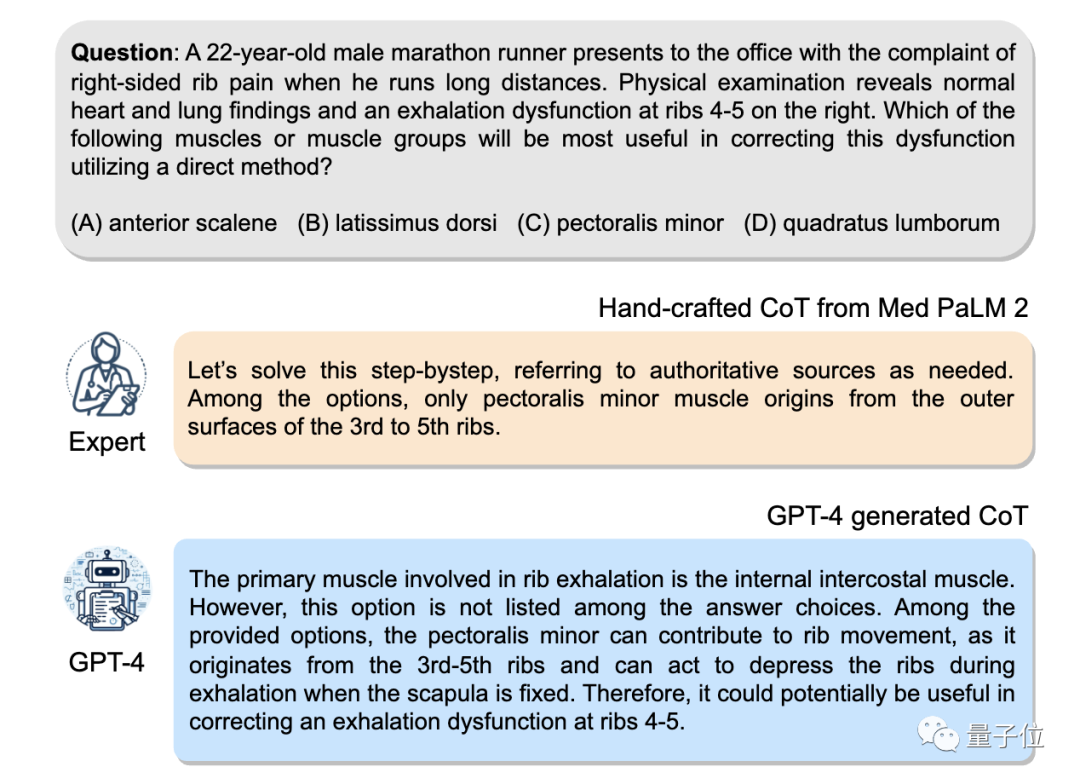 **Question**: A 22-year-old male marathon runner presents to the office with the complaint of right-sided rib pain when he runs long distances. Physical examination reveals normal heart and lung findings and an exhalation dysfunction at ribs 4-5 on the right. Which of the following muscles or muscle groups will be most useful in correcting this dysfunction utilizing a direct method?

(A) anterior scalene (B) latissimus dorsi (C) pectoralis minor (D) quadratus lumborum

Hand-crafted CoT from Med PaLM 2

Expert

Let's solve this step-bystep, referring to authoritative sources as needed. Among the options, only pectoralis minor muscle origins from the outer surfaces of the 3rd to 5th ribs.

GPT-4 generated CoT

GPT-4

The primary muscle involved in rib exhalation is the internal intercostal muscle. However, this option is not listed among the answer choices. Among the provided options, the pectoralis minor can contribute to rib movement, as it originates from the 3rd-5th ribs and can act to depress the ribs during exhalation when the scapula is fixed. Therefore, it could potentially be useful in correcting an exhalation dysfunction at ribs 4-5.

量子位